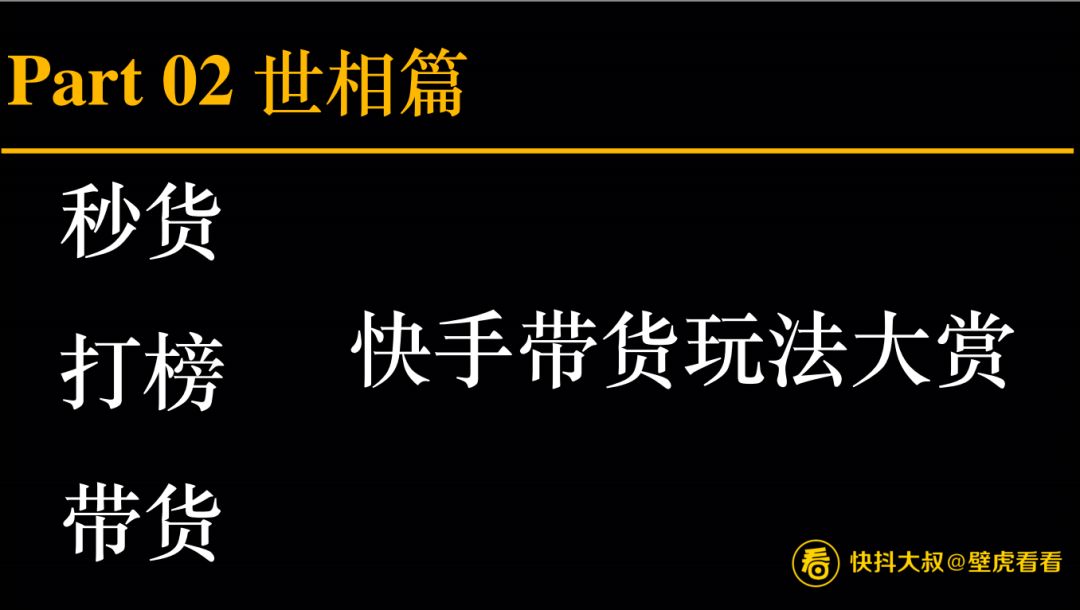 Part 02 世相篇

秒货

打榜

带货

快手带货玩法大赏

看 快抖大叔@壁虎看看